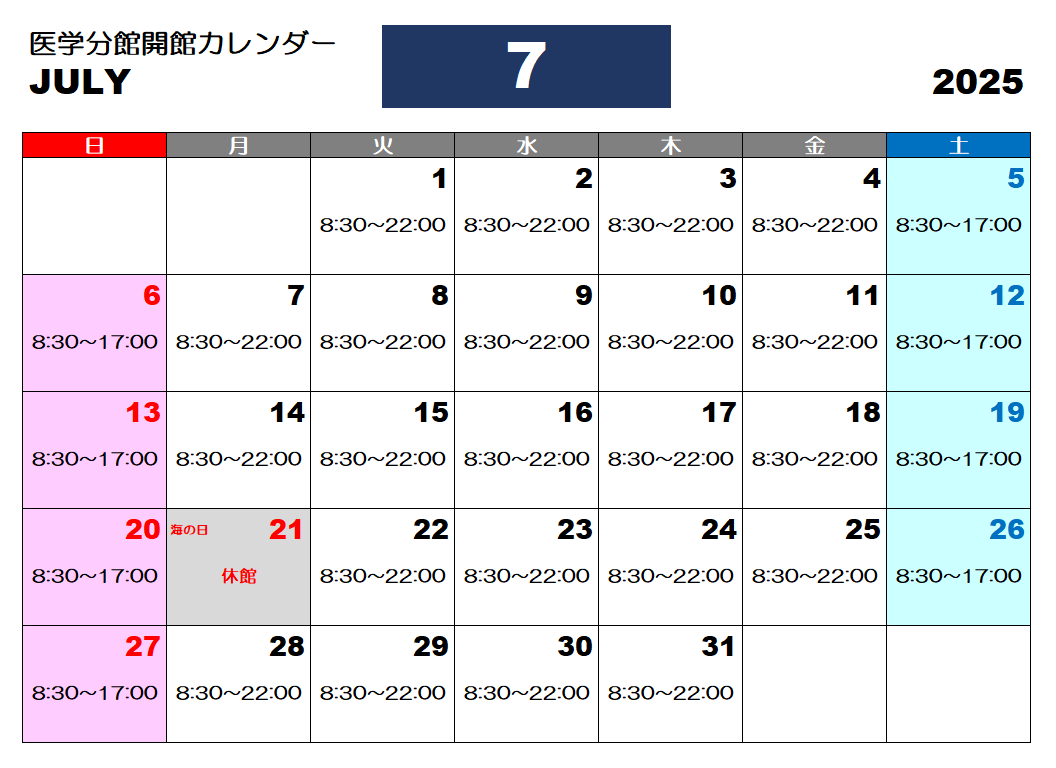 医学分館開館カレンダー
JULY

7

2025

| 日 | 月 | 火 | 水 | 木 | 金 | 土 |
|---|---|---|---|---|---|---|
| | | 1 8:30～22:00 | 2 8:30～22:00 | 3 8:30～22:00 | 4 8:30～22:00 | 5 8:30～17:00 |
| 6 8:30～17:00 | 7 8:30～22:00 | 8 8:30～22:00 | 9 8:30～22:00 | 10 8:30～22:00 | 11 8:30～22:00 | 12 8:30～17:00 |
| 13 8:30～17:00 | 14 8:30～22:00 | 15 8:30～22:00 | 16 8:30～22:00 | 17 8:30～22:00 | 18 8:30～22:00 | 19 8:30～17:00 |
| 20 8:30～17:00 | 海の日 21 休館 | 22 8:30～22:00 | 23 8:30～22:00 | 24 8:30～22:00 | 25 8:30～22:00 | 26 8:30～17:00 |
| 27 8:30～17:00 | 28 8:30～22:00 | 29 8:30～22:00 | 30 8:30～22:00 | 31 8:30～22:00 | | |